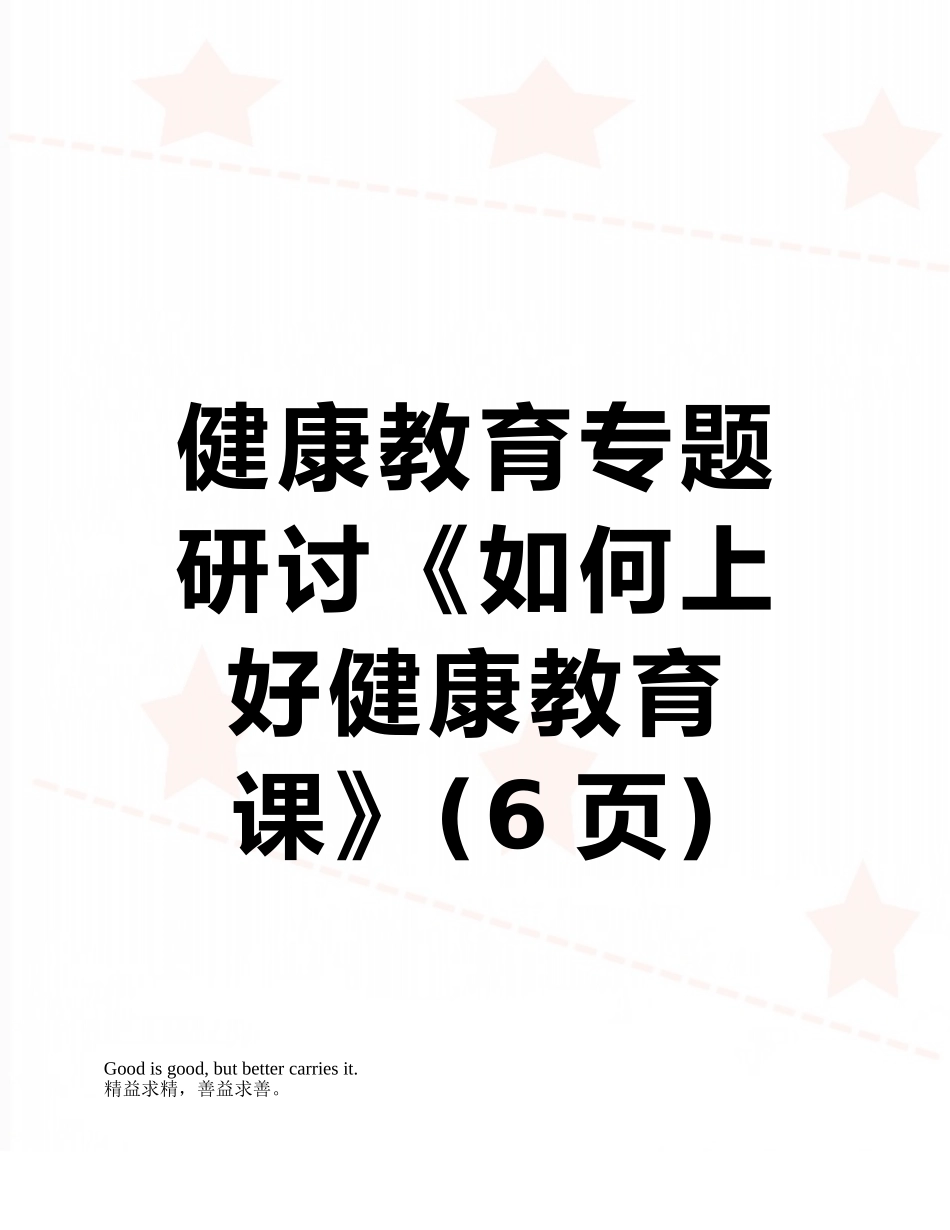 健康教育专题研讨《如何上好健康教育课》（6 页）

Good is good, but better carries it.
精益求精，善益求善。